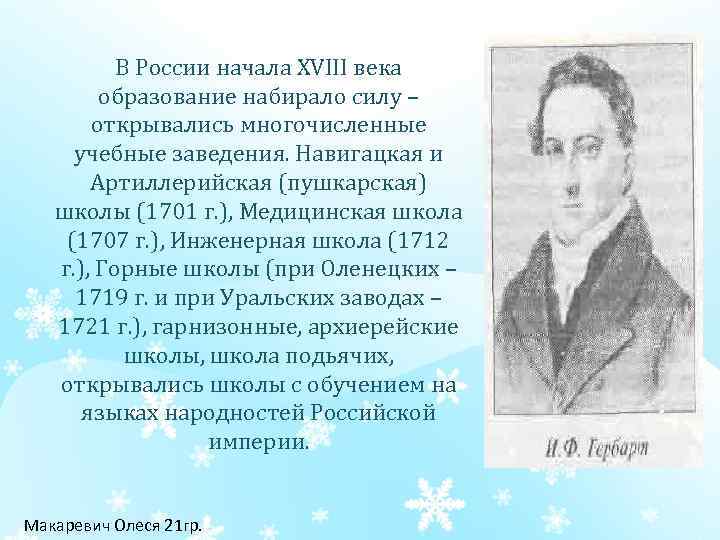 В России начала XVIII века образование набирало силу – открывались многочисленные учебные заведения. Навигацкая и Артиллерийская (пушкарская) школы (1701 г.), Медицинская школа (1707 г.), Инженерная школа (1712 г.), Горные школы (при Оленецких – 1719 г. и при Уральских заводах – 1721 г.), гарнизонные, архиерейские школы, школа подьячих, открывались школы с обучением на языках народностей Российской империи.

И. Ф. Гербарт

Макаревич Олеся 21гр.